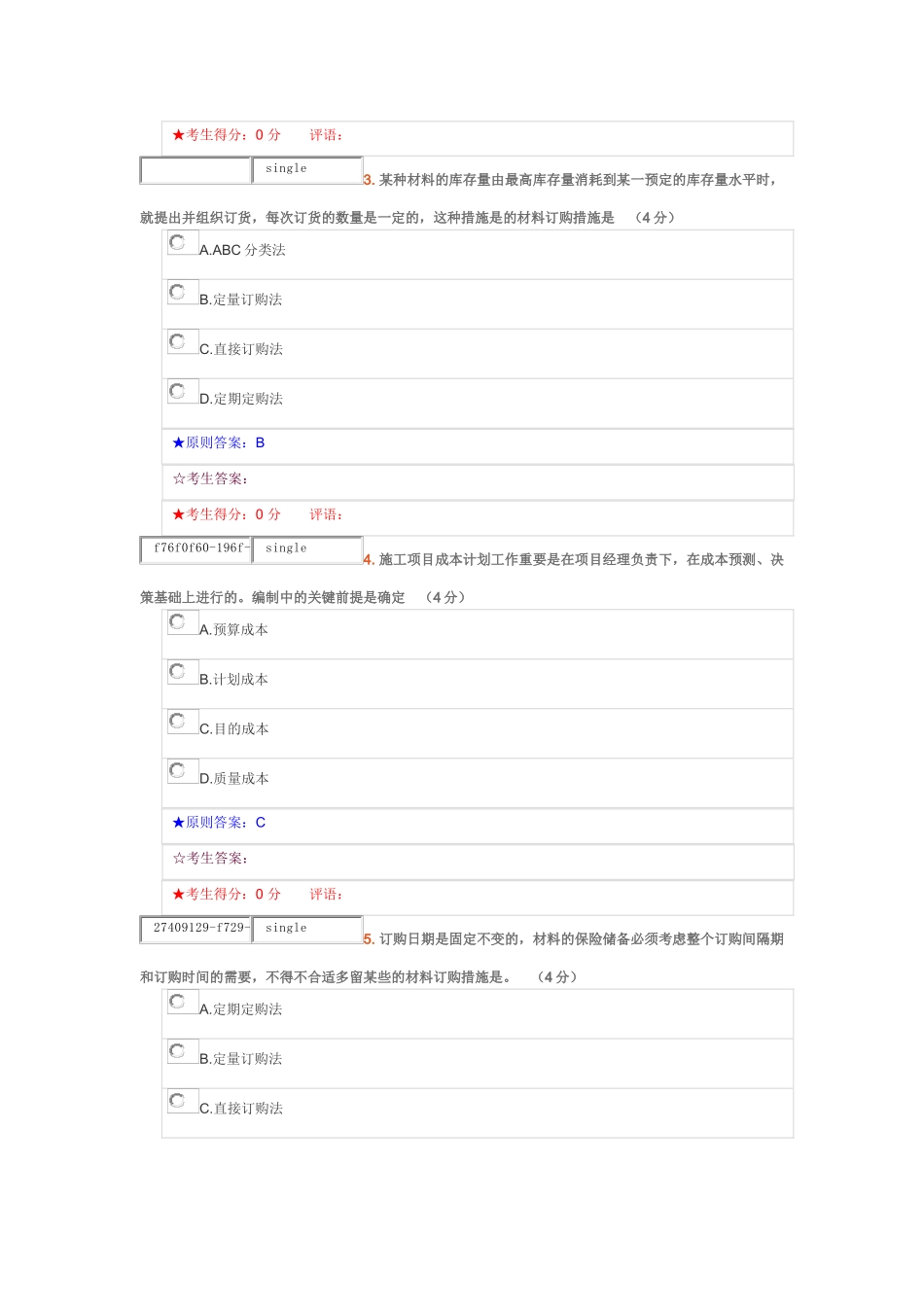 ★考生得分：0 分　　评语：

single 3. 某种材料的库存量由最高库存量消耗到某一预定的库存量水平时，就提出并组织订货，每次订货的数量是一定的，这种措施是的材料订购措施是　（4 分）

A.ABC 分类法

B.定量订购法

C.直接订购法

D.定期定购法

★原则答案：B

☆考生答案：

★考生得分：0 分　　评语：

f76f0f60-196f- single 4. 施工项目成本计划工作重要是在项目经理负责下，在成本预测、决策基础上进行的。编制中的关键前提是确定　（4 分）

A.预算成本

B.计划成本

C.目的成本

D.质量成本

★原则答案：C

☆考生答案：

★考生得分：0 分　　评语：

27409129-f729- single 5. 订购日期是固定不变的，材料的保险储备必须考虑整个订购间隔期和订购时间的需要，不得不合适多留某些的材料订购措施是。　（4 分）

A.定期定购法

B.定量订购法

C.直接订购法